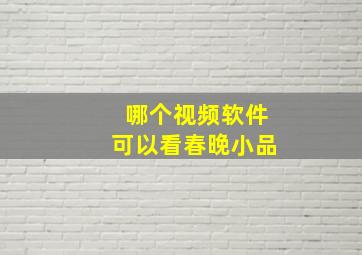 哪个视频软件
可以看春晚小品